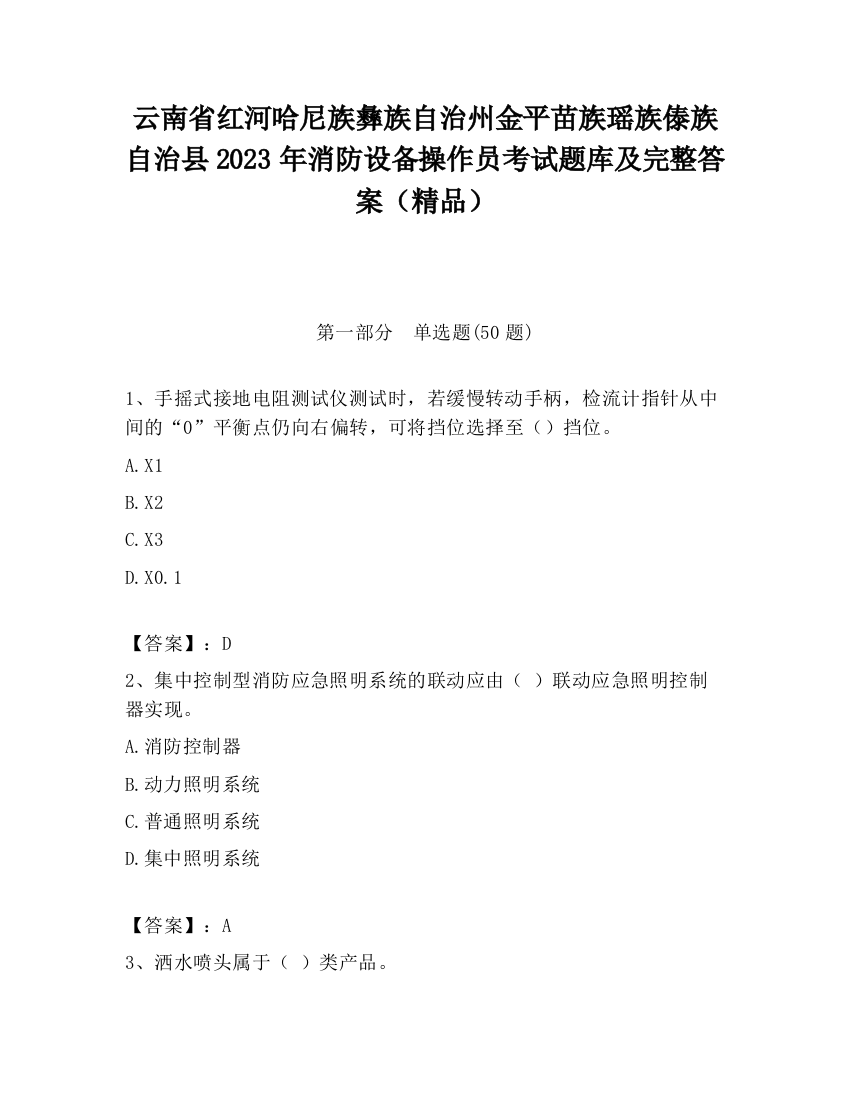 云南省红河哈尼族彝族自治州金平苗族瑶族傣族自治县 2023 年消防设备操作员考试题库及完整答案（精品）

第一部分　单选题(50 题)

1、手摇式接地电阻测试仪测试时，若缓慢转动手柄，检流计指针从中间的“0”平衡点仍向右偏转，可将挡位选择至（）挡位。

A.X1

B.X2

C.X3

D.X0.1

【答案】：D

2、集中控制型消防应急照明系统的联动应由（ ）联动应急照明控制器实现。

A.消防控制器

B.动力照明系统

C.普通照明系统

D.集中照明系统

【答案】：A

3、洒水喷头属于（ ）类产品。